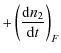 $+\left(\frac{\mathrm{d}n_2}{\mathrm{d}t}\right)_F$